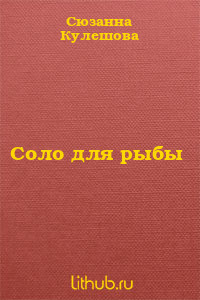 Сюзанна Кулешова

Соло для рыбы

lithub.ru